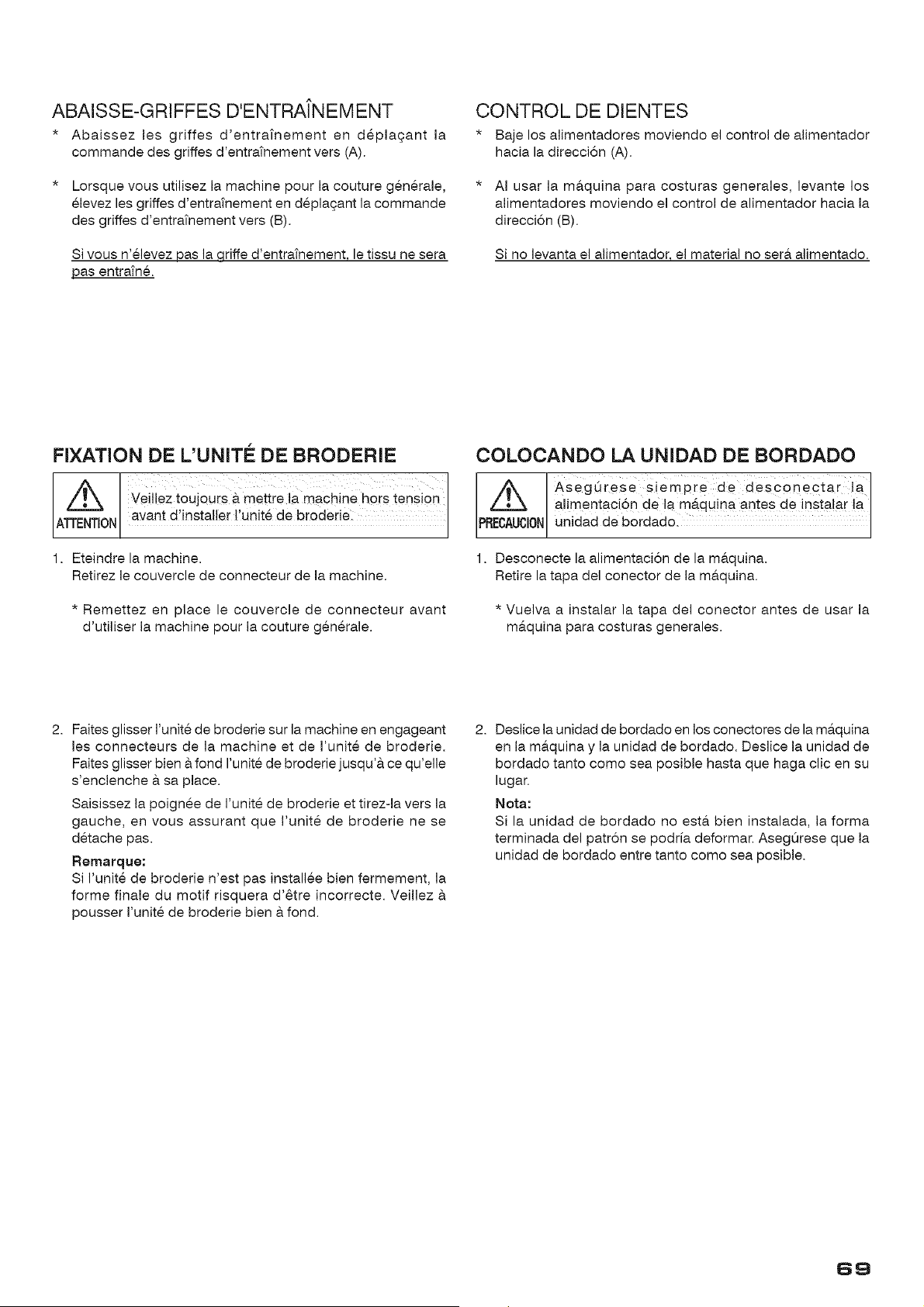 ABAISSE-GRIFFES D'ENTRAÎNEMENT

* Abaissez les griffes d'entraînement en déplaçant la commande des griffes d'entraînement vers (A).

* Lorsque vous utilisez la machine pour la couture générale, élevez les griffes d'entraînement en déplaçant la commande des griffes d'entraînement vers (B).

Si vous n'élevez pas la griffe d'entraînement, le tissu ne sera pas entraîné.

FIXATION DE L'UNITÉ DE BRODERIE

ATTENTION Veillez toujours à mettre la machine hors tension avant d'installer l'unité de broderie.

1. Eteindre la machine.
Retirez le couvercle de connecteur de la machine.

* Remettez en place le couvercle de connecteur avant d'utiliser la machine pour la couture générale.

2. Faites glisser l'unité de broderie sur la machine en engageant les connecteurs de la machine et de l'unité de broderie. Faites glisser bien à fond l'unité de broderie jusqu'à ce qu'elle s'enclenche à sa place.

Saisissez la poignée de l'unité de broderie et tirez-la vers la gauche, en vous assurant que l'unité de broderie ne se détache pas.

Remarque:
Si l'unité de broderie n'est pas installée bien fermement, la forme finale du motif risquera d'être incorrecte. Veillez à pousser l'unité de broderie bien à fond.

CONTROL DE DIENTES

* Baje los alimentadores moviendo el control de alimentador hacia la dirección (A).

* Al usar la máquina para costuras generales, levante los alimentadores moviendo el control de alimentador hacia la dirección (B).

Si no levanta el alimentador, el material no será alimentado.

COLOCANDO LA UNIDAD DE BORDADO

PRECAUCION Asegúrese siempre de desconectar la alimentación de la máquina antes de instalar la unidad de bordado.

1. Desconecte la alimentación de la máquina.
Retire la tapa del conector de la máquina.

* Vuelva a instalar la tapa del conector antes de usar la máquina para costuras generales.

2. Deslice la unidad de bordado en los conectores de la máquina en la máquina y la unidad de bordado. Deslice la unidad de bordado tanto como sea posible hasta que haga clic en su lugar.

Nota:
Si la unidad de bordado no está bien instalada, la forma terminada del patrón se podría deformar. Asegúrese que la unidad de bordado entre tanto como sea posible.

69